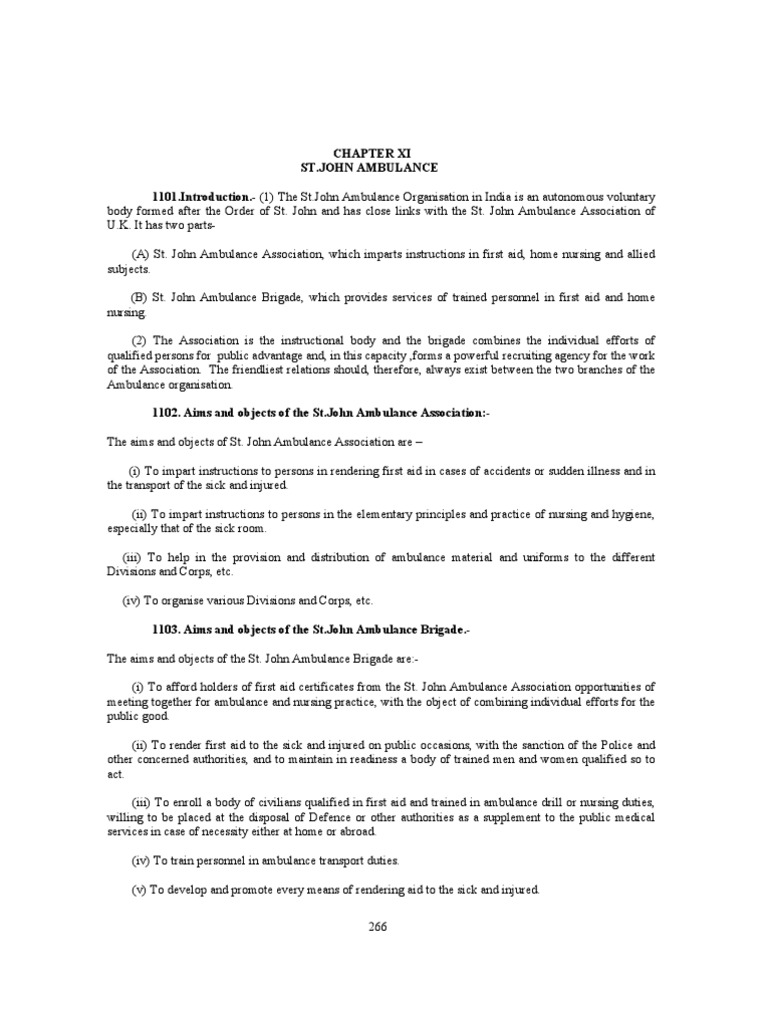 CHAPTER XI
ST.JOHN AMBULANCE

1101.Introduction.- (1) The St.John Ambulance Organisation in India is an autonomous voluntary body formed after the Order of St. John and has close links with the St. John Ambulance Association of U.K. It has two parts-

(A) St. John Ambulance Association, which imparts instructions in first aid, home nursing and allied subjects.

(B) St. John Ambulance Brigade, which provides services of trained personnel in first aid and home nursing.

(2) The Association is the instructional body and the brigade combines the individual efforts of qualified persons for public advantage and, in this capacity ,forms a powerful recruiting agency for the work of the Association. The friendliest relations should, therefore, always exist between the two branches of the Ambulance organisation.

1102. Aims and objects of the St.John Ambulance Association:-

The aims and objects of St. John Ambulance Association are –

(i) To impart instructions to persons in rendering first aid in cases of accidents or sudden illness and in the transport of the sick and injured.

(ii) To impart instructions to persons in the elementary principles and practice of nursing and hygiene, especially that of the sick room.

(iii) To help in the provision and distribution of ambulance material and uniforms to the different Divisions and Corps, etc.

(iv) To organise various Divisions and Corps, etc.

1103. Aims and objects of the St.John Ambulance Brigade.-

The aims and objects of the St. John Ambulance Brigade are:-

(i) To afford holders of first aid certificates from the St. John Ambulance Association opportunities of meeting together for ambulance and nursing practice, with the object of combining individual efforts for the public good.

(ii) To render first aid to the sick and injured on public occasions, with the sanction of the Police and other concerned authorities, and to maintain in readiness a body of trained men and women qualified so to act.

(iii) To enroll a body of civilians qualified in first aid and trained in ambulance drill or nursing duties, willing to be placed at the disposal of Defence or other authorities as a supplement to the public medical services in case of necessity either at home or abroad.

(iv) To train personnel in ambulance transport duties.

(v) To develop and promote every means of rendering aid to the sick and injured.

266